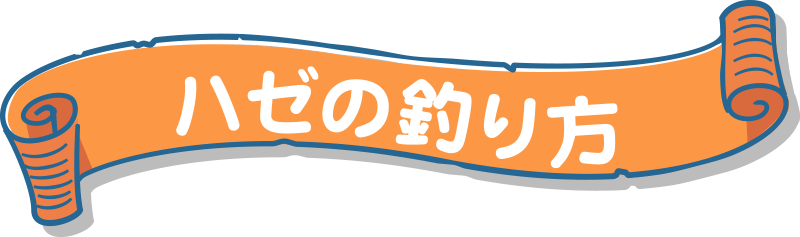 ハゼの釣り方